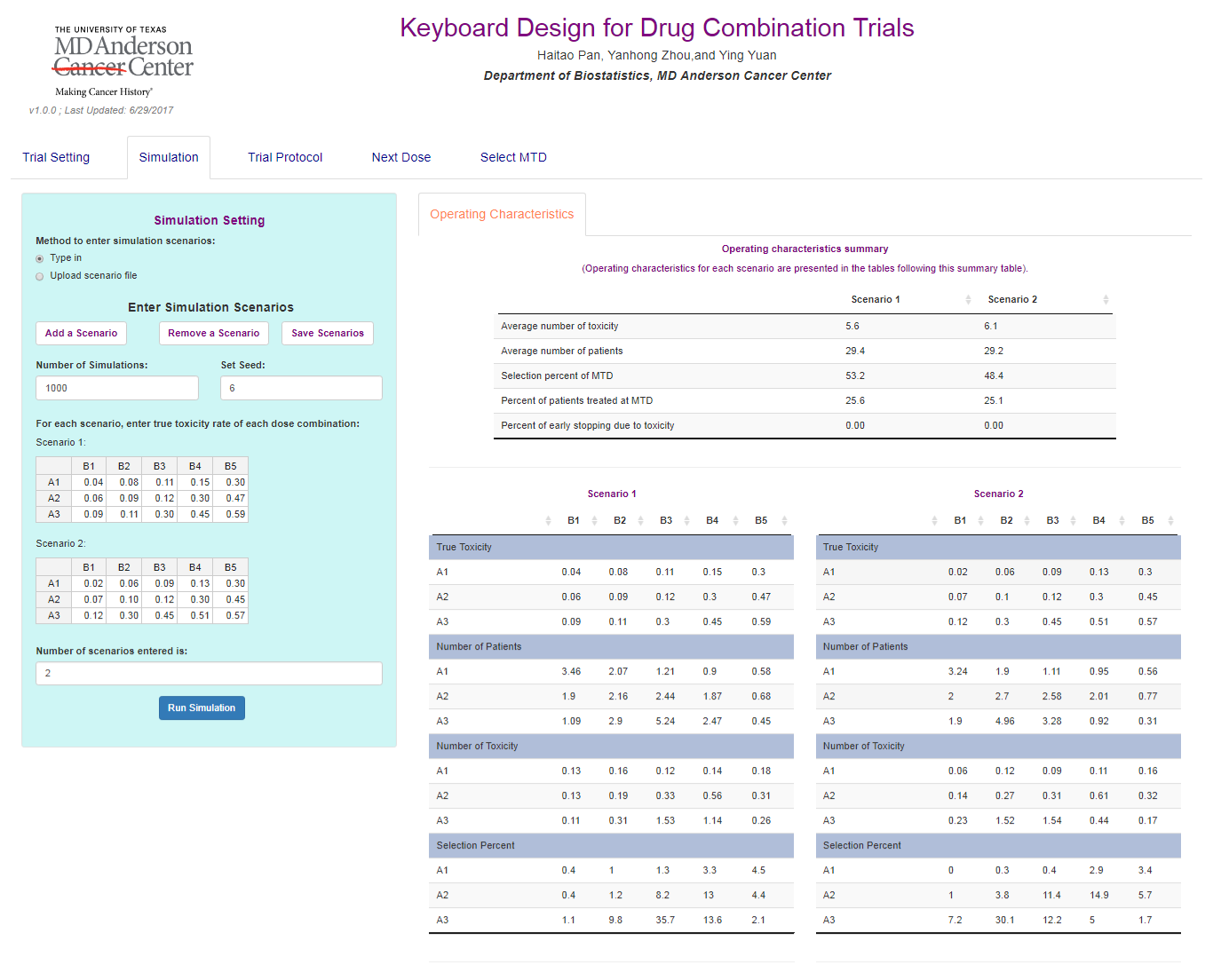 THE UNIVERSITY OF TEXAS
MD Anderson Cancer Center
Making Cancer History®
v1.0.0 ; Last Updated: 6/29/2017

Keyboard Design for Drug Combination Trials
Haitao Pan, Yanhong Zhou,and Ying Yuan
Department of Biostatistics, MD Anderson Cancer Center

Trial Setting Simulation Trial Protocol Next Dose Select MTD

Simulation Setting
Method to enter simulation scenarios:
Type in
Upload scenario file

Enter Simulation Scenarios
Add a Scenario Remove a Scenario Save Scenarios

Number of Simulations:
1000
Set Seed:
6

For each scenario, enter true toxicity rate of each dose combination:
Scenario 1:

| | B1 | B2 | B3 | B4 | B5 |
|---|---|---|---|---|---|
| A1 | 0.04 | 0.08 | 0.11 | 0.15 | 0.30 |
| A2 | 0.06 | 0.09 | 0.12 | 0.30 | 0.47 |
| A3 | 0.09 | 0.11 | 0.30 | 0.45 | 0.59 |

Scenario 2:

| | B1 | B2 | B3 | B4 | B5 |
|---|---|---|---|---|---|
| A1 | 0.02 | 0.06 | 0.09 | 0.13 | 0.30 |
| A2 | 0.07 | 0.10 | 0.12 | 0.30 | 0.45 |
| A3 | 0.12 | 0.30 | 0.45 | 0.51 | 0.57 |

Number of scenarios entered is:
2
Run Simulation

Operating Characteristics

Operating characteristics summary
(Operating characteristics for each scenario are presented in the tables following this summary table).

| | Scenario 1 | Scenario 2 |
|---|---|---|
| Average number of toxicity | 5.6 | 6.1 |
| Average number of patients | 29.4 | 29.2 |
| Selection percent of MTD | 53.2 | 48.4 |
| Percent of patients treated at MTD | 25.6 | 25.1 |
| Percent of early stopping due to toxicity | 0.00 | 0.00 |

Scenario 1

| | B1 | B2 | B3 | B4 | B5 |
|---|---|---|---|---|---|
| True Toxicity | | | | | |
| A1 | 0.04 | 0.08 | 0.11 | 0.15 | 0.3 |
| A2 | 0.06 | 0.09 | 0.12 | 0.3 | 0.47 |
| A3 | 0.09 | 0.11 | 0.3 | 0.45 | 0.59 |
| Number of Patients | | | | | |
| A1 | 3.46 | 2.07 | 1.21 | 0.9 | 0.58 |
| A2 | 1.9 | 2.16 | 2.44 | 1.87 | 0.68 |
| A3 | 1.09 | 2.9 | 5.24 | 2.47 | 0.45 |
| Number of Toxicity | | | | | |
| A1 | 0.13 | 0.16 | 0.12 | 0.14 | 0.18 |
| A2 | 0.13 | 0.19 | 0.33 | 0.56 | 0.31 |
| A3 | 0.11 | 0.31 | 1.53 | 1.14 | 0.26 |
| Selection Percent | | | | | |
| A1 | 0.4 | 1 | 1.3 | 3.3 | 4.5 |
| A2 | 0.4 | 1.2 | 8.2 | 13 | 4.4 |
| A3 | 1.1 | 9.8 | 35.7 | 13.6 | 2.1 |

Scenario 2

| | B1 | B2 | B3 | B4 | B5 |
|---|---|---|---|---|---|
| True Toxicity | | | | | |
| A1 | 0.02 | 0.06 | 0.09 | 0.13 | 0.3 |
| A2 | 0.07 | 0.1 | 0.12 | 0.3 | 0.45 |
| A3 | 0.12 | 0.3 | 0.45 | 0.51 | 0.57 |
| Number of Patients | | | | | |
| A1 | 3.24 | 1.9 | 1.11 | 0.95 | 0.56 |
| A2 | 2 | 2.7 | 2.58 | 2.01 | 0.77 |
| A3 | 1.9 | 4.96 | 3.28 | 0.92 | 0.31 |
| Number of Toxicity | | | | | |
| A1 | 0.06 | 0.12 | 0.09 | 0.11 | 0.16 |
| A2 | 0.14 | 0.27 | 0.31 | 0.61 | 0.32 |
| A3 | 0.23 | 1.52 | 1.54 | 0.44 | 0.17 |
| Selection Percent | | | | | |
| A1 | 0 | 0.3 | 0.4 | 2.9 | 3.4 |
| A2 | 1 | 3.8 | 11.4 | 14.9 | 5.7 |
| A3 | 7.2 | 30.1 | 12.2 | 5 | 1.7 |